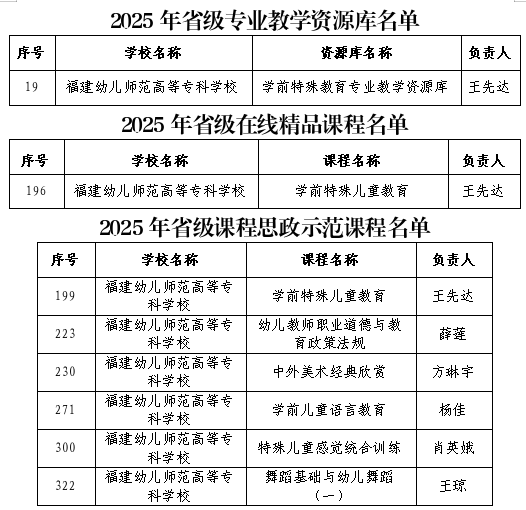 2025 年省级专业教学资源库名单

| 序号 | 学校名称 | 资源库名称 | 负责人 |
|---|---|---|---|
| 19 | 福建幼儿师范高等专科学校 | 学前特殊教育专业教学资源库 | 王先达 |

2025 年省级在线精品课程名单

| 序号 | 学校名称 | 课程名称 | 负责人 |
|---|---|---|---|
| 196 | 福建幼儿师范高等专科学校 | 学前特殊儿童教育 | 王先达 |

2025 年省级课程思政示范课程名单

| 序号 | 学校名称 | 课程名称 | 负责人 |
|---|---|---|---|
| 199 | 福建幼儿师范高等专科学校 | 学前特殊儿童教育 | 王先达 |
| 223 | 福建幼儿师范高等专科学校 | 幼儿教师职业道德与教育政策法规 | 薛莲 |
| 230 | 福建幼儿师范高等专科学校 | 中外美术经典欣赏 | 方琳宇 |
| 271 | 福建幼儿师范高等专科学校 | 学前儿童语言教育 | 杨佳 |
| 300 | 福建幼儿师范高等专科学校 | 特殊儿童感觉统合训练 | 肖英娥 |
| 322 | 福建幼儿师范高等专科学校 | 舞蹈基础与幼儿舞蹈（一） | 王琼 |